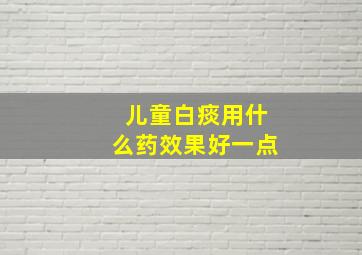 儿童白痰用什么药效果好一点